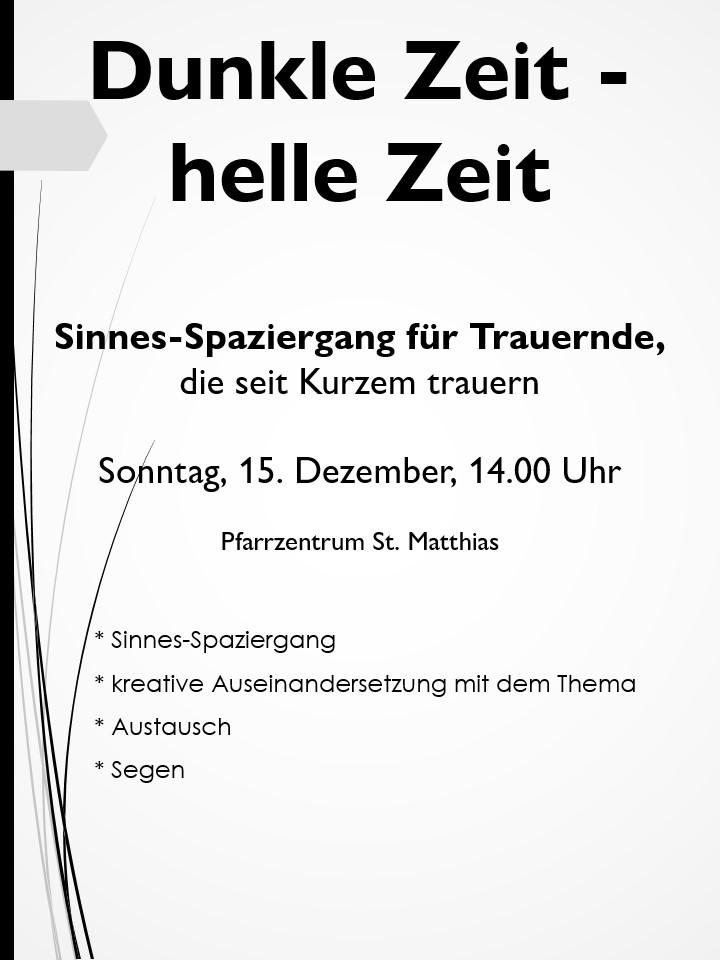 Dunkle Zeit - helle Zeit

Sinnes-Spaziergang für Trauernde, die seit Kurzem trauern

Sonntag, 15. Dezember, 14.00 Uhr

Pfarrzentrum St. Matthias

* Sinnes-Spaziergang
* kreative Auseinandersetzung mit dem Thema
* Austausch
* Segen